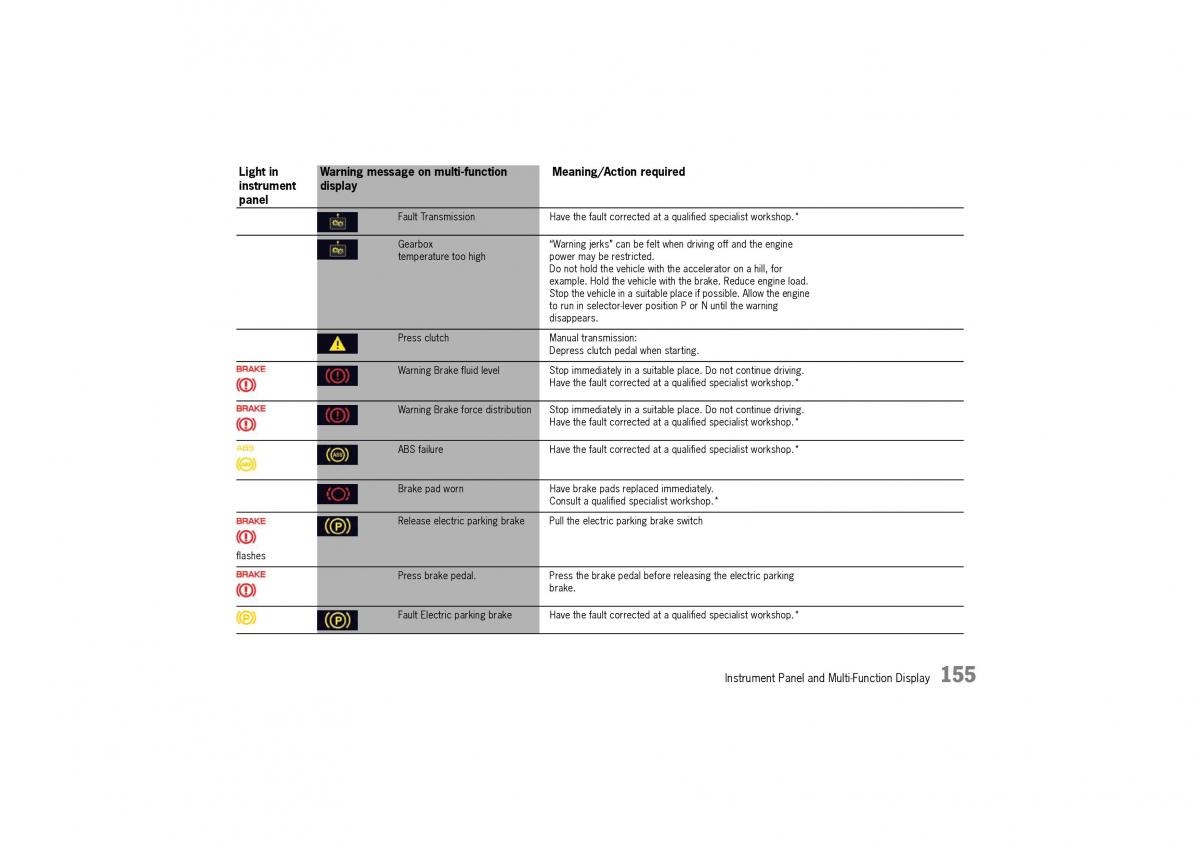 | Light in instrument panel | Warning message on multi-function display | Meaning/Action required |
|---|---|---|
| | Fault Transmission | Have the fault corrected at a qualified specialist workshop.* |
| | Gearbox temperature too high | "Warning jerks" can be felt when driving off and the engine power may be restricted. Do not hold the vehicle with the accelerator on a hill, for example. Hold the vehicle with the brake. Reduce engine load. Stop the vehicle in a suitable place if possible. Allow the engine to run in selector-lever position P or N until the warning disappears. |
| | Press clutch | Manual transmission: Depress clutch pedal when starting. |
| BRAKE | Warning Brake fluid level | Stop immediately in a suitable place. Do not continue driving. Have the fault corrected at a qualified specialist workshop.* |
| BRAKE | Warning Brake force distribution | Stop immediately in a suitable place. Do not continue driving. Have the fault corrected at a qualified specialist workshop.* |
| ABS | ABS failure | Have the fault corrected at a qualified specialist workshop.* |
| | Brake pad worn | Have brake pads replaced immediately. Consult a qualified specialist workshop.* |
| BRAKE flashes | Release electric parking brake | Pull the electric parking brake switch |
| BRAKE | Press brake pedal. | Press the brake pedal before releasing the electric parking brake. |
| | Fault Electric parking brake | Have the fault corrected at a qualified specialist workshop.* |

Instrument Panel and Multi-Function Display 155